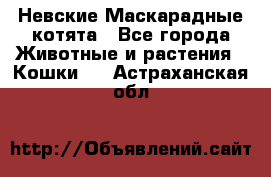 Невские Маскарадные котята  Все города Животные и растения  Кошки  Астраханская обл

http://Объявлений.сайт